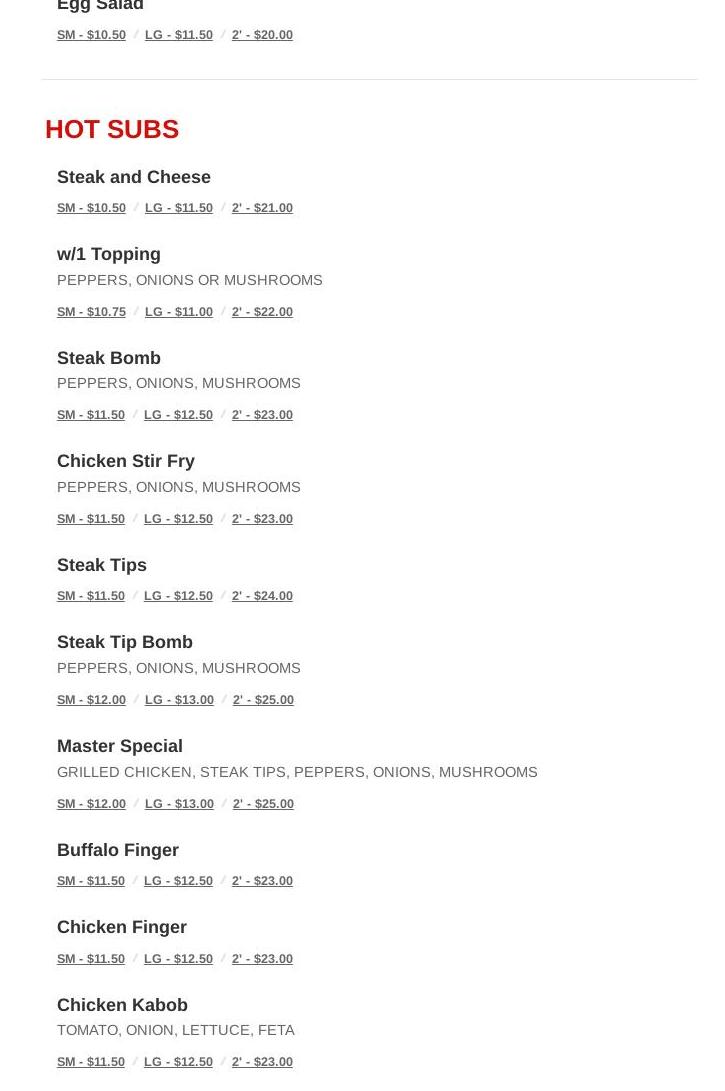 Egg Salad
SM - \$10.50 / LG - \$11.50 / 2' - \$20.00

HOT SUBS

Steak and Cheese
SM - \$10.50 / LG - \$11.50 / 2' - \$21.00

w/1 Topping
PEPPERS, ONIONS OR MUSHROOMS
SM - \$10.75 / LG - \$11.00 / 2' - \$22.00

Steak Bomb
PEPPERS, ONIONS, MUSHROOMS
SM - \$11.50 / LG - \$12.50 / 2' - \$23.00

Chicken Stir Fry
PEPPERS, ONIONS, MUSHROOMS
SM - \$11.50 / LG - \$12.50 / 2' - \$23.00

Steak Tips
SM - \$11.50 / LG - \$12.50 / 2' - \$24.00

Steak Tip Bomb
PEPPERS, ONIONS, MUSHROOMS
SM - \$12.00 / LG - \$13.00 / 2' - \$25.00

Master Special
GRILLED CHICKEN, STEAK TIPS, PEPPERS, ONIONS, MUSHROOMS
SM - \$12.00 / LG - \$13.00 / 2' - \$25.00

Buffalo Finger
SM - \$11.50 / LG - \$12.50 / 2' - \$23.00

Chicken Finger
SM - \$11.50 / LG - \$12.50 / 2' - \$23.00

Chicken Kabob
TOMATO, ONION, LETTUCE, FETA
SM - \$11.50 / LG - \$12.50 / 2' - \$23.00